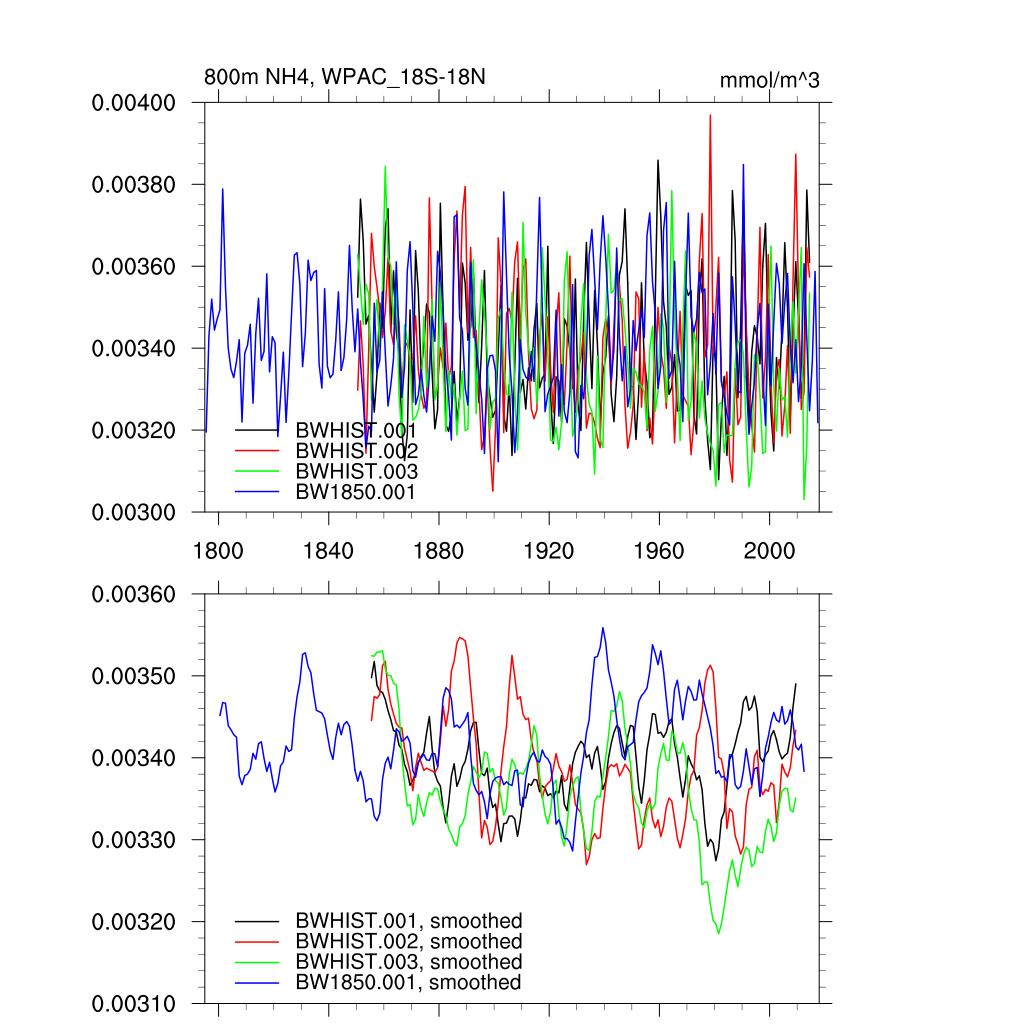 800m NH4, WPAC_18S-18N

mmol/m^3

0.00400
0.00380
0.00360
0.00340
0.00320
0.00300

BWHIST.001
BWHIST.002
BWHIST.003
BW1850.001

1800 1840 1880 1920 1960 2000

0.00360
0.00350
0.00340
0.00330
0.00320
0.00310

BWHIST.001, smoothed
BWHIST.002, smoothed
BWHIST.003, smoothed
BW1850.001, smoothed